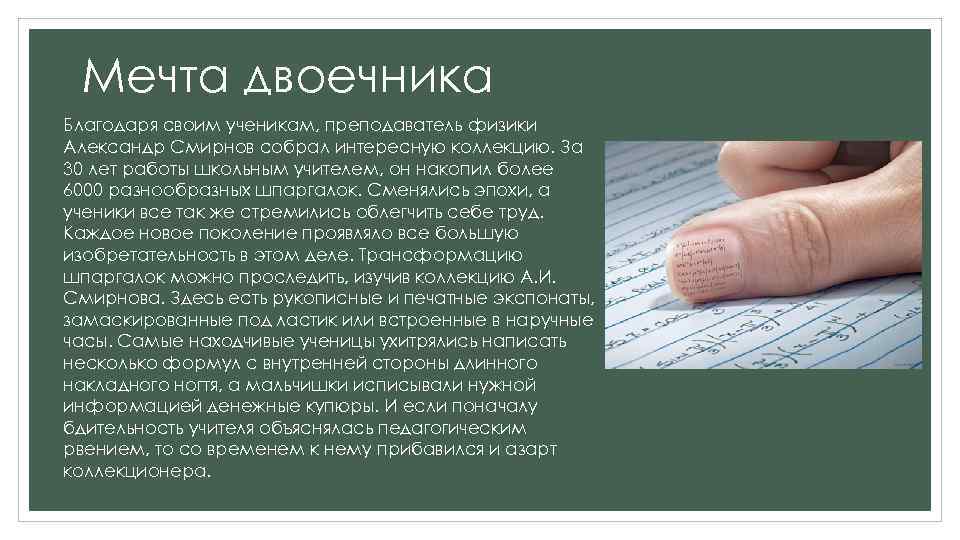 Мечта двоечника

Благодаря своим ученикам, преподаватель физики Александр Смирнов собрал интересную коллекцию. За 30 лет работы школьным учителем, он накопил более 6000 разнообразных шпаргалок. Сменялись эпохи, а ученики все так же стремились облегчить себе труд. Каждое новое поколение проявляло все большую изобретательность в этом деле. Трансформацию шпаргалок можно проследить, изучив коллекцию А.И. Смирнова. Здесь есть рукописные и печатные экспонаты, замаскированные под ластик или встроенные в наручные часы. Самые находчивые ученицы ухитрялись написать несколько формул с внутренней стороны длинного накладного ногтя, а мальчишки исписывали нужной информацией денежные купюры. И если поначалу бдительность учителя объяснялась педагогическим рвением, то со временем к нему прибавился и азарт коллекционера.